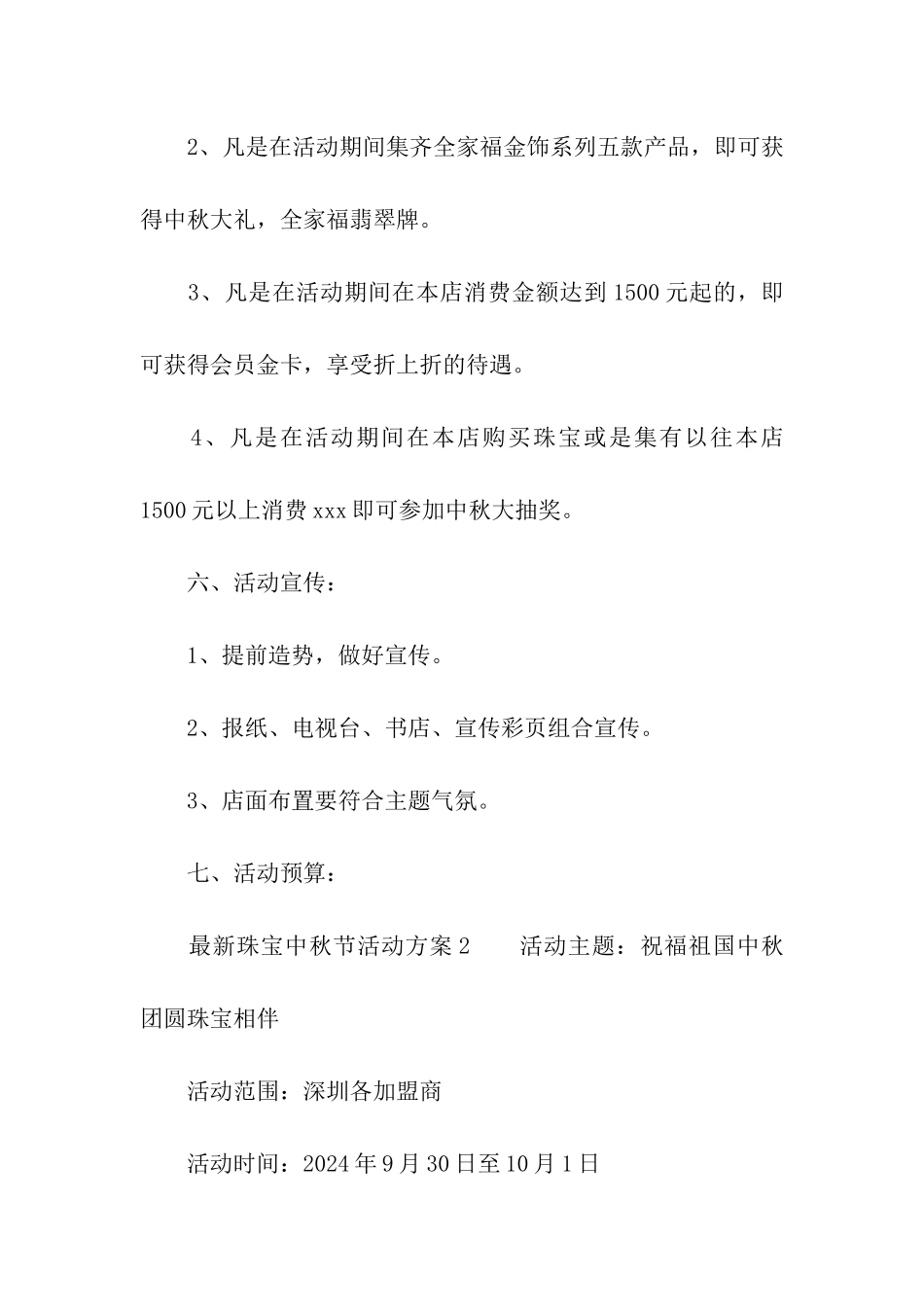 2、凡是在活动期间集齐全家福金饰系列五款产品，即可获得中秋大礼，全家福翡翠牌。

3、凡是在活动期间在本店消费金额达到1500元起的，即可获得会员金卡，享受折上折的待遇。

4、凡是在活动期间在本店购买珠宝或是集有以往本店1500元以上消费xxx即可参加中秋大抽奖。

六、活动宣传：

1、提前造势，做好宣传。

2、报纸、电视台、书店、宣传彩页组合宣传。

3、店面布置要符合主题气氛。

七、活动预算：

最新珠宝中秋节活动方案2　　活动主题：祝福祖国中秋团圆珠宝相伴

活动范围：深圳各加盟商

活动时间：2024年9月30日至10月1日